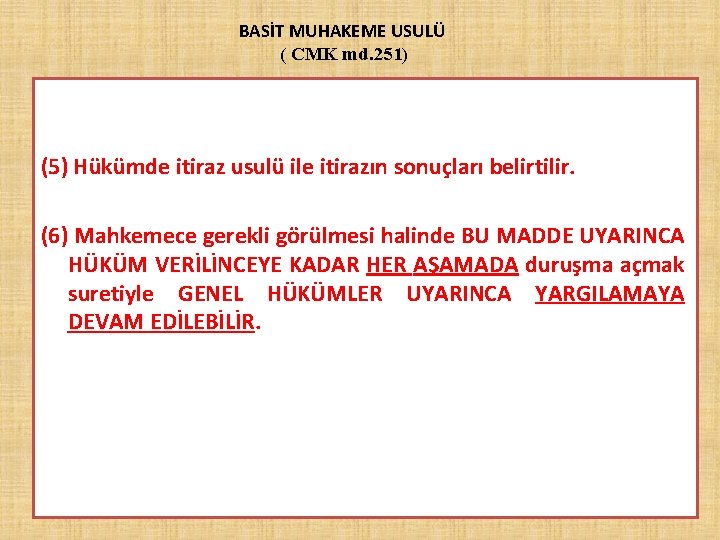 BASİT MUHAKEME USULÜ
( CMK md.251)

(5) Hükümde itiraz usulü ile itirazın sonuçları belirtilir.

(6) Mahkemece gerekli görülmesi halinde BU MADDE UYARINCA HÜKÜM VERİLİNCEYE KADAR HER AŞAMADA duruşma açmak suretiyle GENEL HÜKÜMLER UYARINCA YARGILAMAYA DEVAM EDİLEBİLİR.